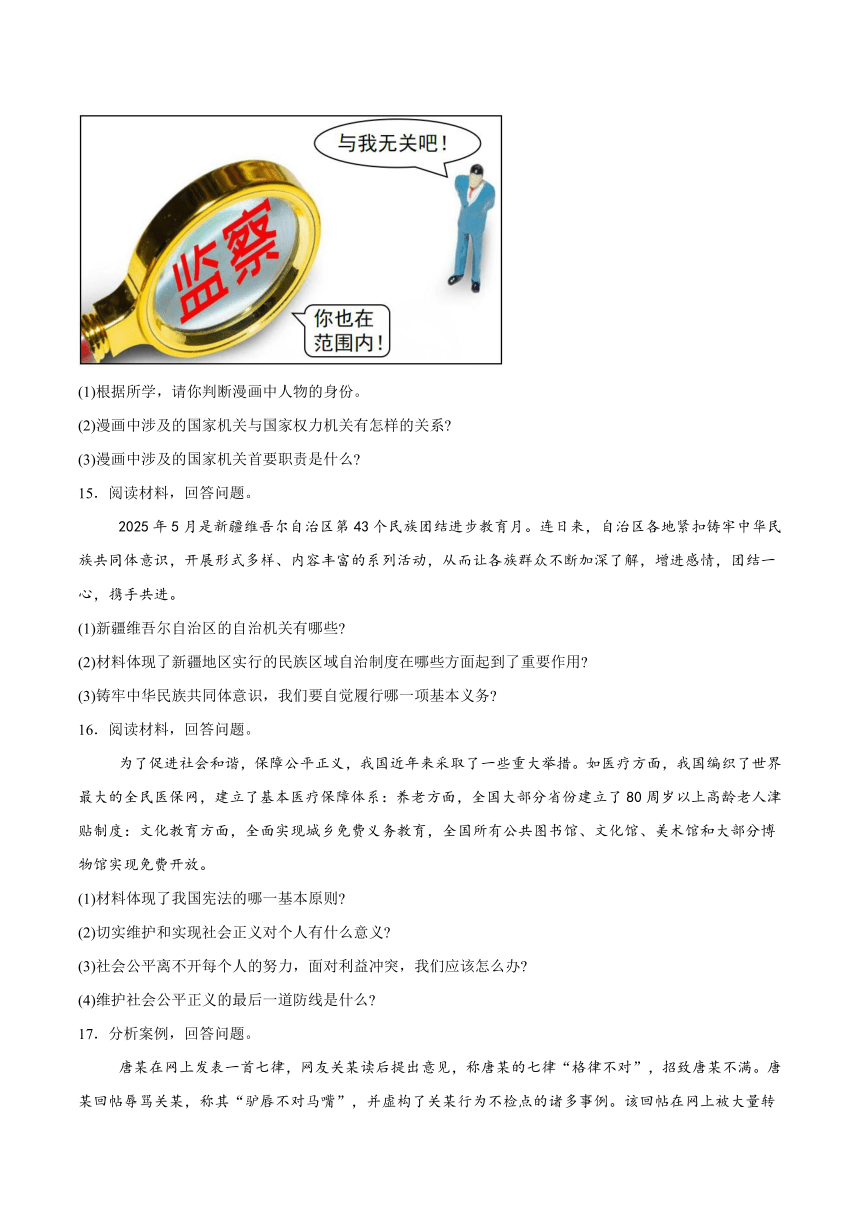 与我无关吧！

监察

你也在范围内！

(1)根据所学，请你判断漫画中人物的身份。

(2)漫画中涉及的国家机关与国家权力机关有怎样的关系?

(3)漫画中涉及的国家机关首要职责是什么?

15．阅读材料，回答问题。

2025年5月是新疆维吾尔自治区第43个民族团结进步教育月。连日来，自治区各地紧扣铸牢中华民族共同体意识，开展形式多样、内容丰富的系列活动，从而让各族群众不断加深了解，增进感情，团结一心，携手共进。

(1)新疆维吾尔自治区的自治机关有哪些?

(2)材料体现了新疆地区实行的民族区域自治制度在哪些方面起到了重要作用?

(3)铸牢中华民族共同体意识，我们要自觉履行哪一项基本义务?

16．阅读材料，回答问题。

为了促进社会和谐，保障公平正义，我国近年来采取了一些重大举措。如医疗方面，我国编织了世界最大的全民医保网，建立了基本医疗保障体系：养老方面，全国大部分省份建立了80周岁以上高龄老人津贴制度：文化教育方面，全面实现城乡免费义务教育，全国所有公共图书馆、文化馆、美术馆和大部分博物馆实现免费开放。

(1)材料体现了我国宪法的哪一基本原则?

(2)切实维护和实现社会正义对个人有什么意义?

(3)社会公平离不开每个人的努力，面对利益冲突，我们应该怎么办?

(4)维护社会公平正义的最后一道防线是什么?

17．分析案例，回答问题。

唐某在网上发表一首七律，网友关某读后提出意见，称唐某的七律“格律不对”，招致唐某不满。唐某回帖辱骂关某，称其“驴唇不对马嘴”，并虚构了关某行为不检点的诸多事例。该回帖在网上被大量转